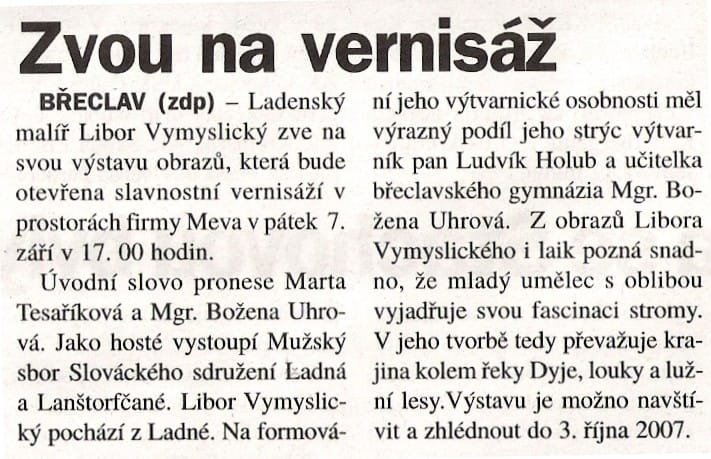 Zvou na vernisáž

BŘECLAV (zdp) – Ladenský malíř Libor Vymyslický zve na svou výstavu obrazů, která bude otevřena slavnostní vernisáží v prostorách firmy Meva v pátek 7. září v 17. 00 hodin.

Úvodní slovo pronese Marta Tesaříková a Mgr. Božena Uhrová. Jako hosté vystoupí Mužský sbor Slováckého sdružení Ladná a Lanštorfčané. Libor Vymyslický pochází z Ladné. Na formování jeho výtvarnické osobnosti měl výrazný podíl jeho strýc výtvarník pan Ludvík Holub a učitelka břeclavského gymnázia Mgr. Božena Uhrová. Z obrazů Libora Vymyslického i laik pozná snadno, že mladý umělec s oblibou vyjadřuje svou fascinaci stromy. V jeho tvorbě tedy převažuje krajina kolem řeky Dyje, louky a lužní lesy.Výstavu je možno navštívit a zhlédnout do 3. října 2007.